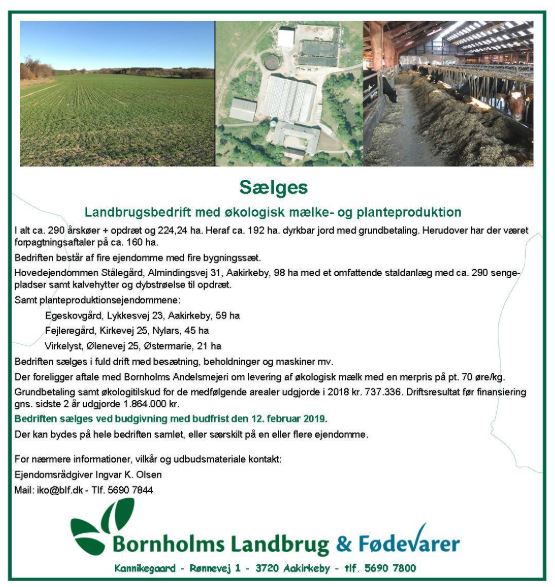 Sælges

Landbrugsbedrift med økologisk mælke- og planteproduktion

I alt ca. 290 årskøer + opdræt og 224,24 ha. Heraf ca. 192 ha. dyrkbar jord med grundbetaling. Herudover har der været forpagtningsaftaler på ca. 160 ha.

Bedriften består af fire ejendomme med fire bygningssæt.

Hovedejendommen Stålegård, Almindingsvej 31, Aakirkeby, 98 ha med et omfattende staldanlæg med ca. 290 sengepladser samt kalvehytter og dybstrøelse til opdræt.

Samt planteproduktionsejendommene:

Egeskovgård, Lykkesvej 23, Aakirkeby, 59 ha

Fejleregård, Kirkevej 25, Nylars, 45 ha

Virkelyst, Ølenevej 25, Østermarie, 21 ha

Bedriften sælges i fuld drift med besætning, beholdninger og maskiner mv.

Der foreligger aftale med Bornholms Andelsmejeri om levering af økologisk mælk med en merpris på pt. 70 øre/kg.

Grundbetaling samt økologitilskud for de medfølgende arealer udgjorde i 2018 kr. 737.336. Driftsresultat før finansiering gns. sidste 2 år udgjorde 1.864.000 kr.

Bedriften sælges ved budgivning med budfrist den 12. februar 2019.

Der kan bydes på hele bedriften samlet, eller særskilt på en eller flere ejendomme.

For nærmere informationer, vilkår og udbudsmateriale kontakt:

Ejendomsrådgiver Ingvar K. Olsen

Mail: iko@blf.dk - Tlf. 5690 7844

Bornholms Landbrug & Fødevarer

Kannikegaard - Rønnevej 1 - 3720 Aakirkeby - tlf. 5690 7800